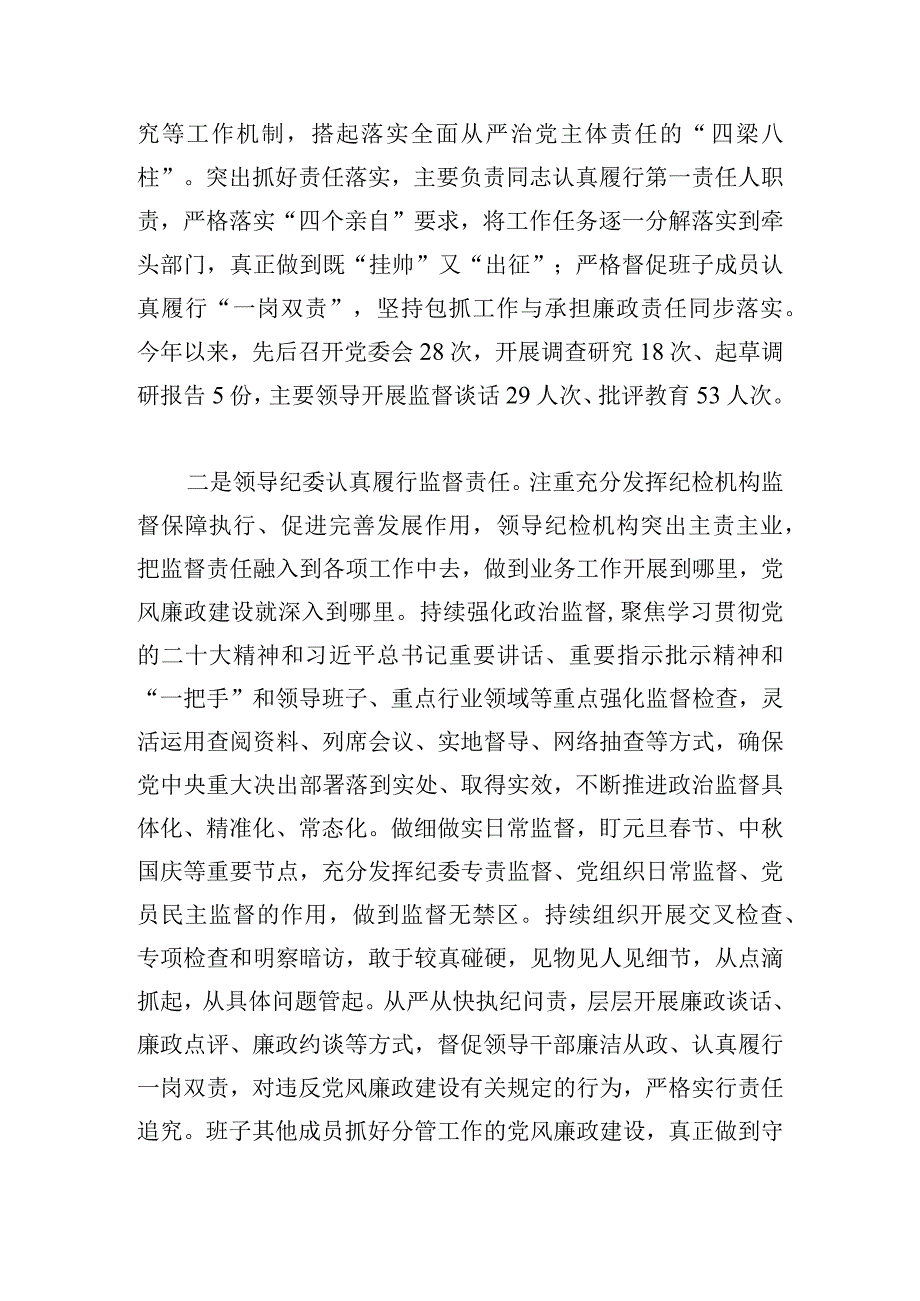 究等工作机制，搭起落实全面从严治党主体责任的“四梁八柱”。突出抓好责任落实，主要负责同志认真履行第一责任人职责，严格落实“四个亲自”要求，将工作任务逐一分解落实到牵头部门，真正做到既“挂帅”又“出征”；严格督促班子成员认真履行“一岗双责”，坚持包抓工作与承担廉政责任同步落实。今年以来，先后召开党委会28次，开展调查研究18次、起草调研报告5份，主要领导开展监督谈话29人次、批评教育53人次。

二是领导纪委认真履行监督责任。注重充分发挥纪检机构监督保障执行、促进完善发展作用，领导纪检机构突出主责主业，把监督责任融入到各项工作中去，做到业务工作开展到哪里，党风廉政建设就深入到哪里。持续强化政治监督，聚焦学习贯彻党的二十大精神和习近平总书记重要讲话、重要指示批示精神和“一把手”和领导班子、重点行业领域等重点强化监督检查，灵活运用查阅资料、列席会议、实地督导、网络抽查等方式，确保党中央重大决出部署落到实处、取得实效，不断推进政治监督具体化、精准化、常态化。做细做实日常监督，盯元旦春节、中秋国庆等重要节点，充分发挥纪委专责监督、党组织日常监督、党员民主监督的作用，做到监督无禁区。持续组织开展交叉检查、专项检查和明察暗访，敢于较真碰硬，见物见人见细节，从点滴抓起，从具体问题管起。从严从快执纪问责，层层开展廉政谈话、廉政点评、廉政约谈等方式，督促领导干部廉洁从政、认真履行一岗双责，对违反党风廉政建设有关规定的行为，严格实行责任追究。班子其他成员抓好分管工作的党风廉政建设，真正做到守